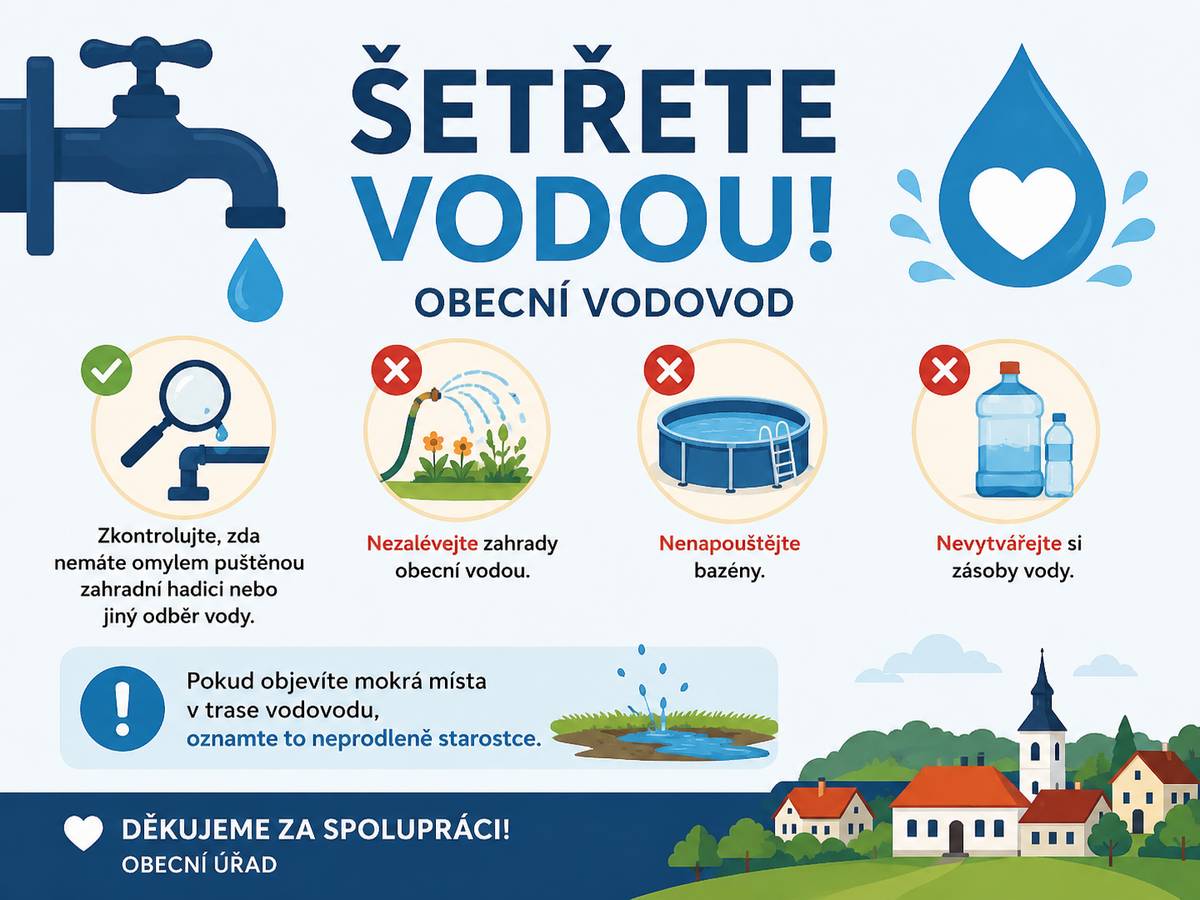 ŠETŘETE VODOU!

OBECNÍ VODOVOD

Zkontrolujte, zda nemáte omylem puštěnou zahradní hadici nebo jiný odběr vody.

Nezalévejte zahrady obecní vodou.

Nenapouštějte bazény.

Nevytvářejte si zásoby vody.

Pokud objevíte mokrá místa v trase vodovodu, oznamte to neprodleně starostce.

DĚKUJEME ZA SPOLUPRÁCI!
OBECNÍ ÚŘAD